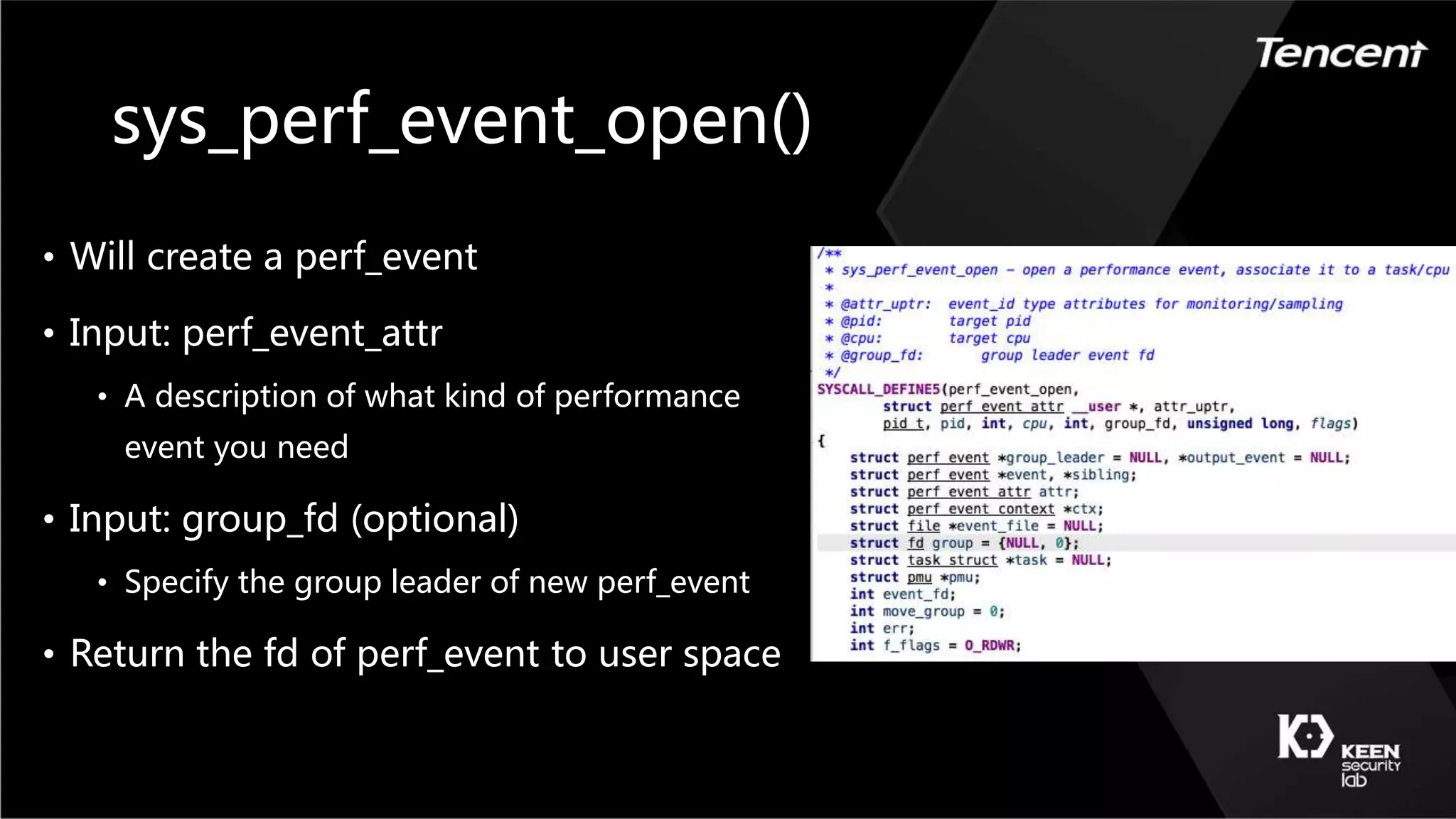 Tencent

sys_perf_event_open()

• Will create a perf_event
• Input: perf_event_attr
  • A description of what kind of performance event you need
• Input: group_fd (optional)
  • Specify the group leader of new perf_event
• Return the fd of perf_event to user space

/**
 * sys_perf_event_open - open a performance event, associate it to a task/cpu
 *
 * @attr_uptr: event_id type attributes for monitoring/sampling
 * @pid: target pid
 * @cpu: target cpu
 * @group_fd: group leader event fd
 */
SYSCALL_DEFINE5(perf_event_open,
        struct perf_event_attr __user *, attr_uptr,
        pid_t, pid, int, cpu, int, group_fd, unsigned long, flags)
{
    struct perf_event *group_leader = NULL, *output_event = NULL;
    struct perf_event *event, *sibling;
    struct perf_event_attr attr;
    struct perf_event_context *ctx;
    struct file *event_file = NULL;
    struct fd group = {NULL, 0};
    struct task_struct *task = NULL;
    struct pmu *pmu;
    int event_fd;
    int move_group = 0;
    int err;
    int f_flags = O_RDWR;

KEEN security lab